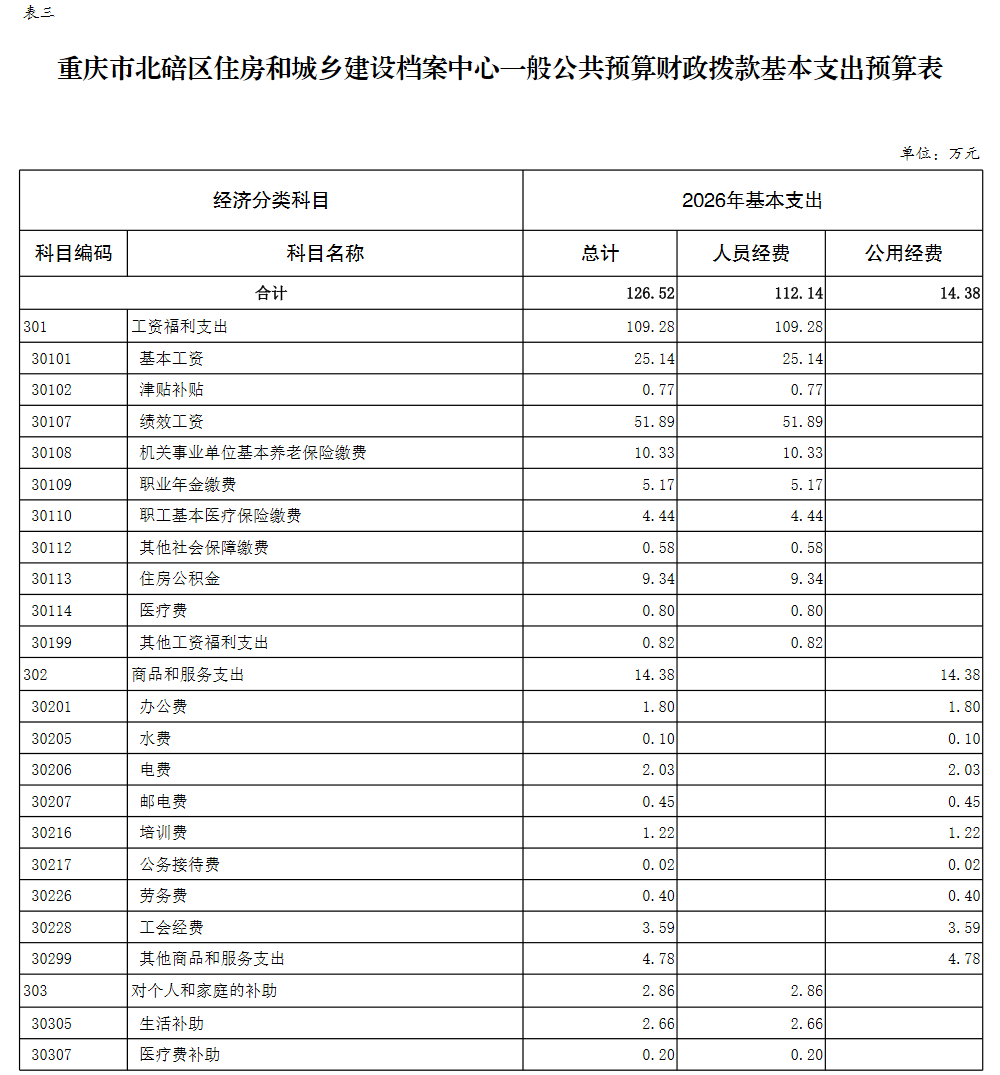 表三

重庆市北碚区住房和城乡建设档案中心一般公共预算财政拨款基本支出预算表

单位：万元

| 经济分类科目 | | 2026年基本支出 | | |
|---|---|---|---|---|
| 科目编码 | 科目名称 | 总计 | 人员经费 | 公用经费 |
| 合计 | | 126.52 | 112.14 | 14.38 |
| 301 | 工资福利支出 | 109.28 | 109.28 | |
| 30101 | 基本工资 | 25.14 | 25.14 | |
| 30102 | 津贴补贴 | 0.77 | 0.77 | |
| 30107 | 绩效工资 | 51.89 | 51.89 | |
| 30108 | 机关事业单位基本养老保险缴费 | 10.33 | 10.33 | |
| 30109 | 职业年金缴费 | 5.17 | 5.17 | |
| 30110 | 职工基本医疗保险缴费 | 4.44 | 4.44 | |
| 30112 | 其他社会保障缴费 | 0.58 | 0.58 | |
| 30113 | 住房公积金 | 9.34 | 9.34 | |
| 30114 | 医疗费 | 0.80 | 0.80 | |
| 30199 | 其他工资福利支出 | 0.82 | 0.82 | |
| 302 | 商品和服务支出 | 14.38 | | 14.38 |
| 30201 | 办公费 | 1.80 | | 1.80 |
| 30205 | 水费 | 0.10 | | 0.10 |
| 30206 | 电费 | 2.03 | | 2.03 |
| 30207 | 邮电费 | 0.45 | | 0.45 |
| 30216 | 培训费 | 1.22 | | 1.22 |
| 30217 | 公务接待费 | 0.02 | | 0.02 |
| 30226 | 劳务费 | 0.40 | | 0.40 |
| 30228 | 工会经费 | 3.59 | | 3.59 |
| 30299 | 其他商品和服务支出 | 4.78 | | 4.78 |
| 303 | 对个人和家庭的补助 | 2.86 | 2.86 | |
| 30305 | 生活补助 | 2.66 | 2.66 | |
| 30307 | 医疗费补助 | 0.20 | 0.20 | |